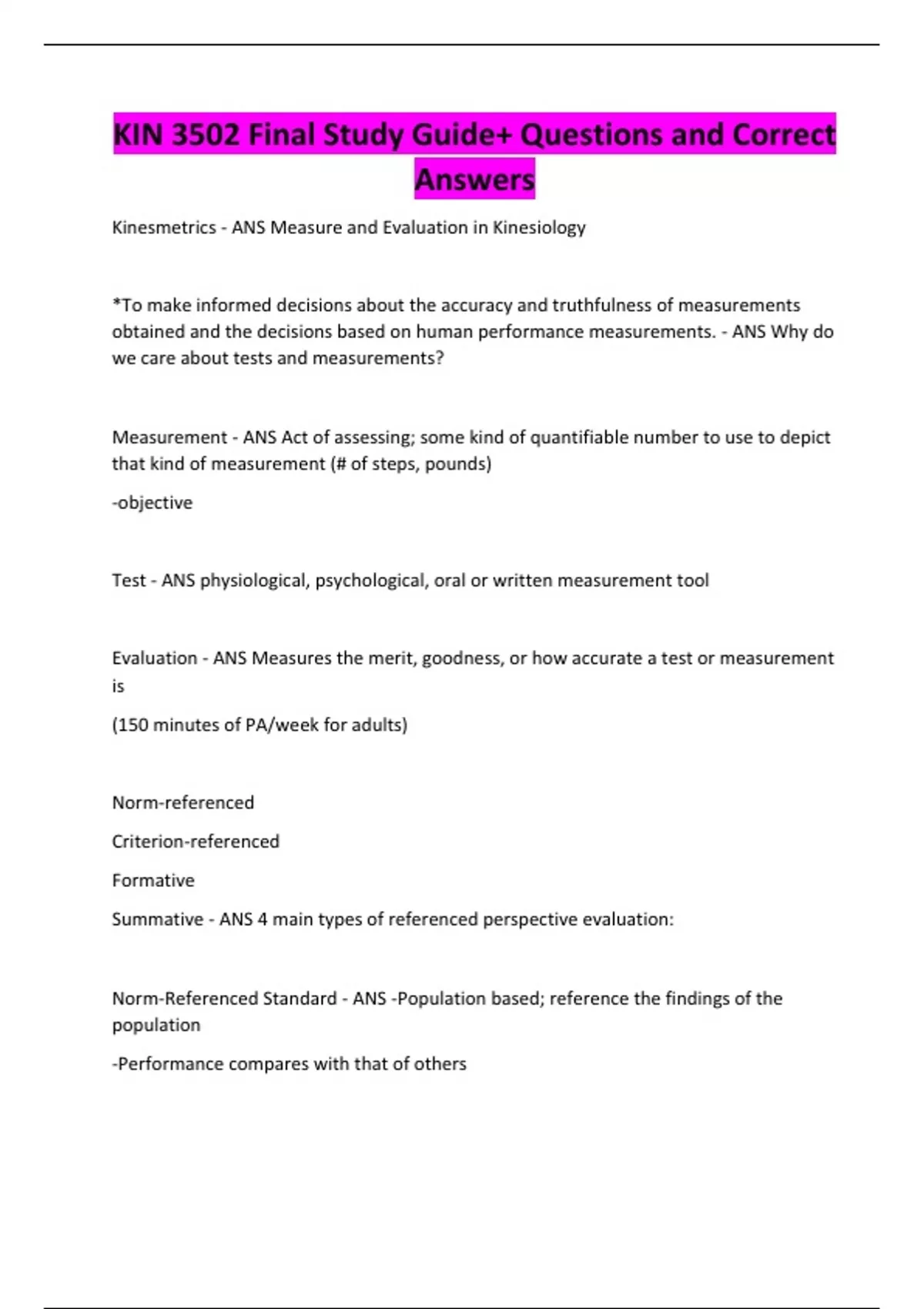 KIN 3502 Final Study Guide+ Questions and Correct Answers

Kinesmetrics - ANS Measure and Evaluation in Kinesiology

*To make informed decisions about the accuracy and truthfulness of measurements obtained and the decisions based on human performance measurements. - ANS Why do we care about tests and measurements?

Measurement - ANS Act of assessing; some kind of quantifiable number to use to depict that kind of measurement (# of steps, pounds)

-objective

Test - ANS physiological, psychological, oral or written measurement tool

Evaluation - ANS Measures the merit, goodness, or how accurate a test or measurement is

(150 minutes of PA/week for adults)

Norm-referenced

Criterion-referenced

Formative

Summative - ANS 4 main types of referenced perspective evaluation:

Norm-Referenced Standard - ANS -Population based; reference the findings of the population

-Performance compares with that of others